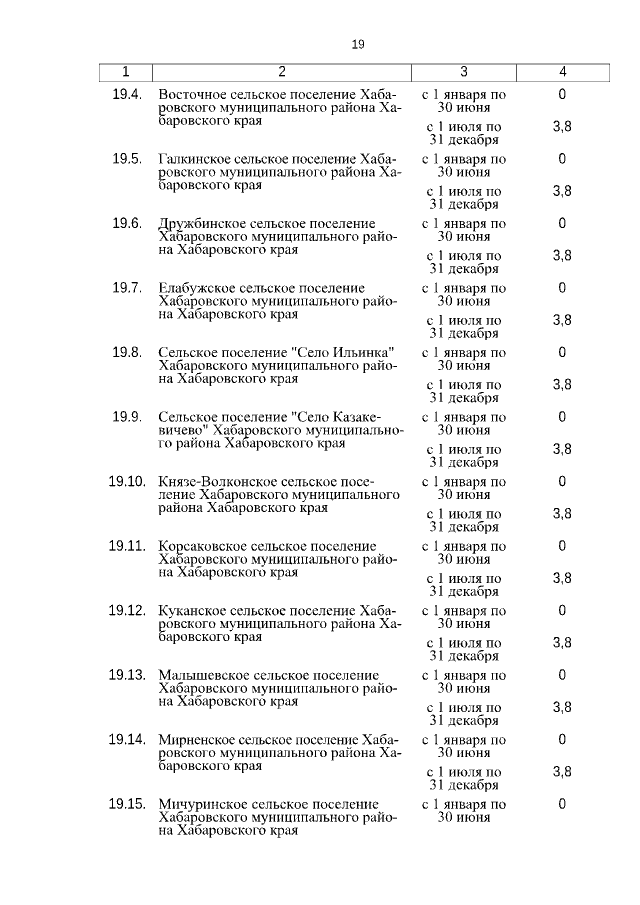 19

| 1 | 2 | 3 | 4 |
|---|---|---|---|
| 19.4. | Восточное сельское поселение Хабаровского муниципального района Хабаровского края | с 1 января по 30 июня | 0 |
| | | с 1 июля по 31 декабря | 3,8 |
| 19.5. | Галкинское сельское поселение Хабаровского муниципального района Хабаровского края | с 1 января по 30 июня | 0 |
| | | с 1 июля по 31 декабря | 3,8 |
| 19.6. | Дружбинское сельское поселение Хабаровского муниципального района Хабаровского края | с 1 января по 30 июня | 0 |
| | | с 1 июля по 31 декабря | 3,8 |
| 19.7. | Елабужское сельское поселение Хабаровского муниципального района Хабаровского края | с 1 января по 30 июня | 0 |
| | | с 1 июля по 31 декабря | 3,8 |
| 19.8. | Сельское поселение "Село Ильинка" Хабаровского муниципального района Хабаровского края | с 1 января по 30 июня | 0 |
| | | с 1 июля по 31 декабря | 3,8 |
| 19.9. | Сельское поселение "Село Казакевичево" Хабаровского муниципального района Хабаровского края | с 1 января по 30 июня | 0 |
| | | с 1 июля по 31 декабря | 3,8 |
| 19.10. | Князе-Волконское сельское поселение Хабаровского муниципального района Хабаровского края | с 1 января по 30 июня | 0 |
| | | с 1 июля по 31 декабря | 3,8 |
| 19.11. | Корсаковское сельское поселение Хабаровского муниципального района Хабаровского края | с 1 января по 30 июня | 0 |
| | | с 1 июля по 31 декабря | 3,8 |
| 19.12. | Куканское сельское поселение Хабаровского муниципального района Хабаровского края | с 1 января по 30 июня | 0 |
| | | с 1 июля по 31 декабря | 3,8 |
| 19.13. | Малышевское сельское поселение Хабаровского муниципального района Хабаровского края | с 1 января по 30 июня | 0 |
| | | с 1 июля по 31 декабря | 3,8 |
| 19.14. | Мирненское сельское поселение Хабаровского муниципального района Хабаровского края | с 1 января по 30 июня | 0 |
| | | с 1 июля по 31 декабря | 3,8 |
| 19.15. | Мичуринское сельское поселение Хабаровского муниципального района Хабаровского края | с 1 января по 30 июня | 0 |